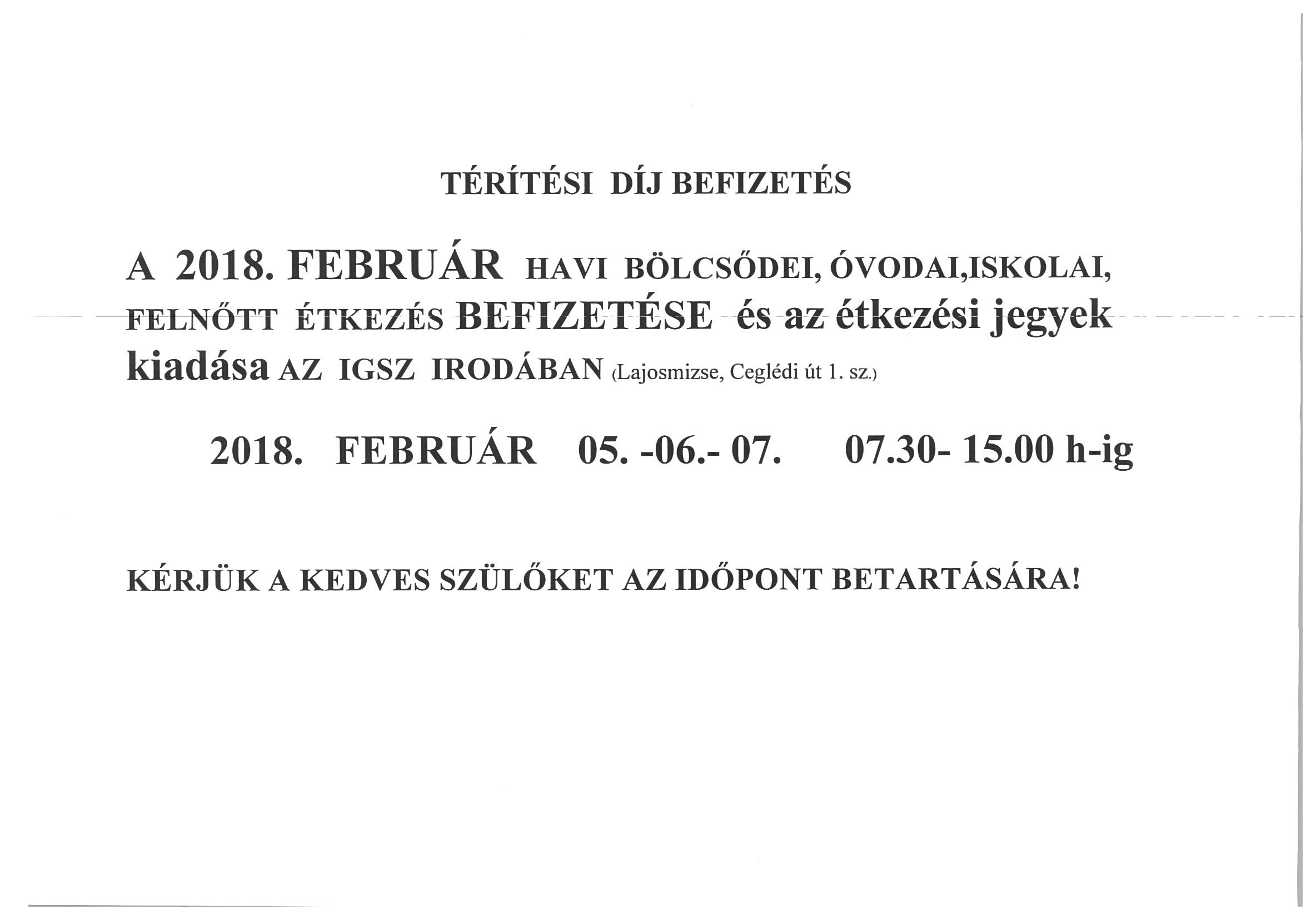 TÉRÍTÉSI DÍJ BEFIZETÉS

A 2018. FEBRUÁR HAVI BÖLCSŐDEI, ÓVODAI,ISKOLAI, FELNŐTT ÉTKEZÉS BEFIZETÉSE és az étkezési jegyek kiadása AZ IGSZ IRODÁBAN (Lajosmizse, Ceglédi út 1. sz.)

2018. FEBRUÁR 05. -06.- 07. 07.30- 15.00 h-ig

KÉRJÜK A KEDVES SZÜLŐKET AZ IDŐPONT BETARTÁSÁRA!